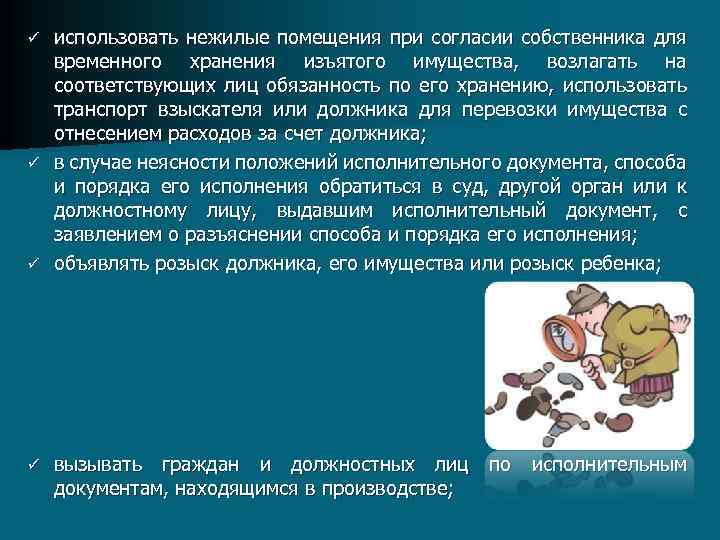 ✓ использовать нежилые помещения при согласии собственника для временного хранения изъятого имущества, возлагать на соответствующих лиц обязанность по его хранению, использовать транспорт взыскателя или должника для перевозки имущества с отнесением расходов за счет должника;

✓ в случае неясности положений исполнительного документа, способа и порядка его исполнения обратиться в суд, другой орган или к должностному лицу, выдавшим исполнительный документ, с заявлением о разъяснении способа и порядка его исполнения;

✓ объявлять розыск должника, его имущества или розыск ребенка;

✓ вызывать граждан и должностных лиц по исполнительным документам, находящимся в производстве;